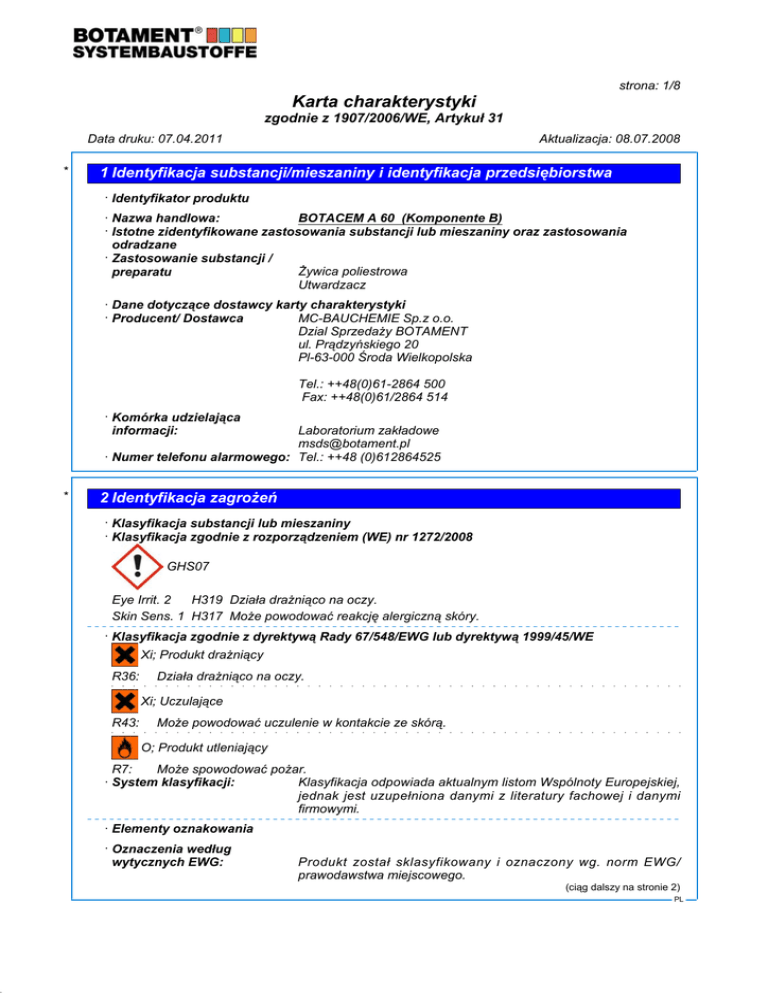 BOTAMENT®
SYSTEMBAUSTOFFE

strona: 1/8

Karta charakterystyki
zgodnie z 1907/2006/WE, Artykuł 31

Data druku: 07.04.2011 Aktualizacja: 08.07.2008

* 1 Identyfikacja substancji/mieszaniny i identyfikacja przedsiębiorstwa

· Identyfikator produktu

· Nazwa handlowa: BOTACEM A 60 (Komponente B)
· Istotne zidentyfikowane zastosowania substancji lub mieszaniny oraz zastosowania odradzane
· Zastosowanie substancji / preparatu Żywica poliestrowa
Utwardzacz

· Dane dotyczące dostawcy karty charakterystyki
· Producent/ Dostawca MC-BAUCHEMIE Sp.z o.o.
Dzial Sprzedaży BOTAMENT
ul. Prądzyńskiego 20
Pl-63-000 Środa Wielkopolska

Tel.: ++48(0)61-2864 500
Fax: ++48(0)61/2864 514

· Komórka udzielająca informacji: Laboratorium zakładowe
msds@botament.pl
· Numer telefonu alarmowego: Tel.: ++48 (0)612864525

* 2 Identyfikacja zagrożeń

· Klasyfikacja substancji lub mieszaniny
· Klasyfikacja zgodnie z rozporządzeniem (WE) nr 1272/2008

GHS07

Eye Irrit. 2 H319 Działa drażniąco na oczy.
Skin Sens. 1 H317 Może powodować reakcję alergiczną skóry.

· Klasyfikacja zgodnie z dyrektywą Rady 67/548/EWG lub dyrektywą 1999/45/WE

Xi; Produkt drażniący

R36: Działa drażniąco na oczy.

Xi; Uczulające

R43: Może powodować uczulenie w kontakcie ze skórą.

O; Produkt utleniający

R7: Może spowodować pożar.
· System klasyfikacji: Klasyfikacja odpowiada aktualnym listom Wspólnoty Europejskiej, jednak jest uzupełniona danymi z literatury fachowej i danymi firmowymi.

· Elementy oznakowania

· Oznaczenia według wytycznych EWG: Produkt został sklasyfikowany i oznaczony wg. norm EWG/ prawodawstwa miejscowego.

(ciąg dalszy na stronie 2)
PL